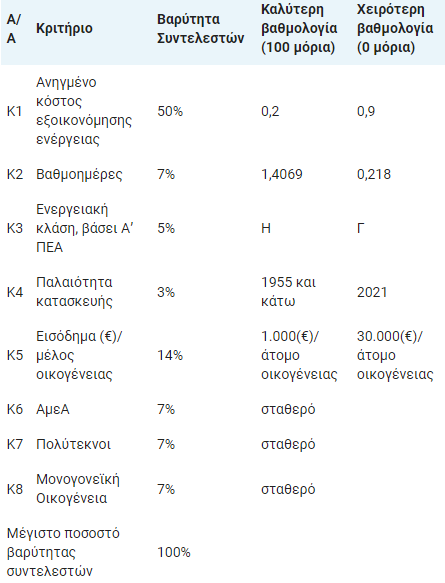 | Α/Α | Κριτήριο | Βαρύτητα Συντελεστών | Καλύτερη βαθμολογία (100 μόρια) | Χειρότερη βαθμολογία (0 μόρια) |
|---|---|---|---|---|
| Κ1 | Ανηγμένο κόστος εξοικονόμησης ενέργειας | 50% | 0,2 | 0,9 |
| Κ2 | Βαθμοημέρες | 7% | 1,4069 | 0,218 |
| Κ3 | Ενεργειακή κλάση, βάσει Α΄ ΠΕΑ | 5% | Η | Γ |
| Κ4 | Παλαιότητα κατασκευής | 3% | 1955 και κάτω | 2021 |
| Κ5 | Εισόδημα (€)/ μέλος οικογένειας | 14% | 1.000(€)/ άτομο οικογένειας | 30.000(€)/ άτομο οικογένειας |
| Κ6 | ΑμεΑ | 7% | σταθερό | |
| Κ7 | Πολύτεκνοι | 7% | σταθερό | |
| Κ8 | Μονογονεϊκή Οικογένεια | 7% | σταθερό | |
| Μέγιστο ποσοστό βαρύτητας συντελεστών | | 100% | | |